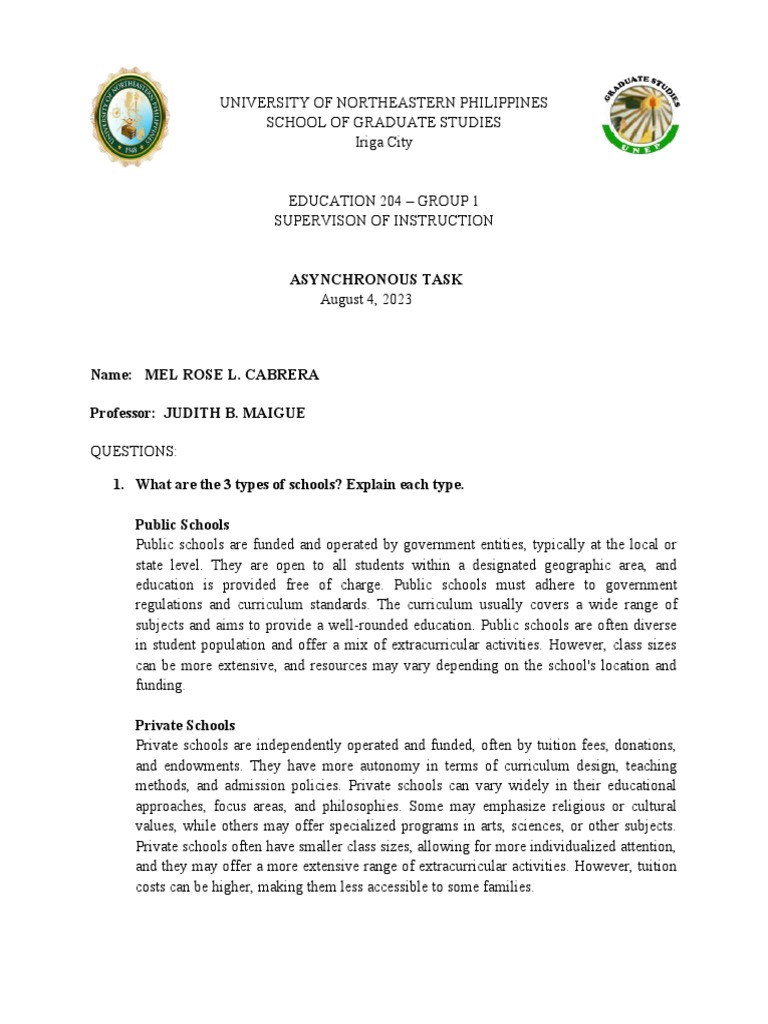 UNIVERSITY OF NORTHEASTERN PHILIPPINES
SCHOOL OF GRADUATE STUDIES
Iriga City

GRADUATE STUDIES
UNEP

EDUCATION 204 – GROUP 1
SUPERVISON OF INSTRUCTION

ASYNCHRONOUS TASK
August 4, 2023

Name: MEL ROSE L. CABRERA

Professor: JUDITH B. MAIGUE

QUESTIONS:

1. What are the 3 types of schools? Explain each type.

Public Schools
Public schools are funded and operated by government entities, typically at the local or state level. They are open to all students within a designated geographic area, and education is provided free of charge. Public schools must adhere to government regulations and curriculum standards. The curriculum usually covers a wide range of subjects and aims to provide a well-rounded education. Public schools are often diverse in student population and offer a mix of extracurricular activities. However, class sizes can be more extensive, and resources may vary depending on the school's location and funding.

Private Schools
Private schools are independently operated and funded, often by tuition fees, donations, and endowments. They have more autonomy in terms of curriculum design, teaching methods, and admission policies. Private schools can vary widely in their educational approaches, focus areas, and philosophies. Some may emphasize religious or cultural values, while others may offer specialized programs in arts, sciences, or other subjects. Private schools often have smaller class sizes, allowing for more individualized attention, and they may offer a more extensive range of extracurricular activities. However, tuition costs can be higher, making them less accessible to some families.